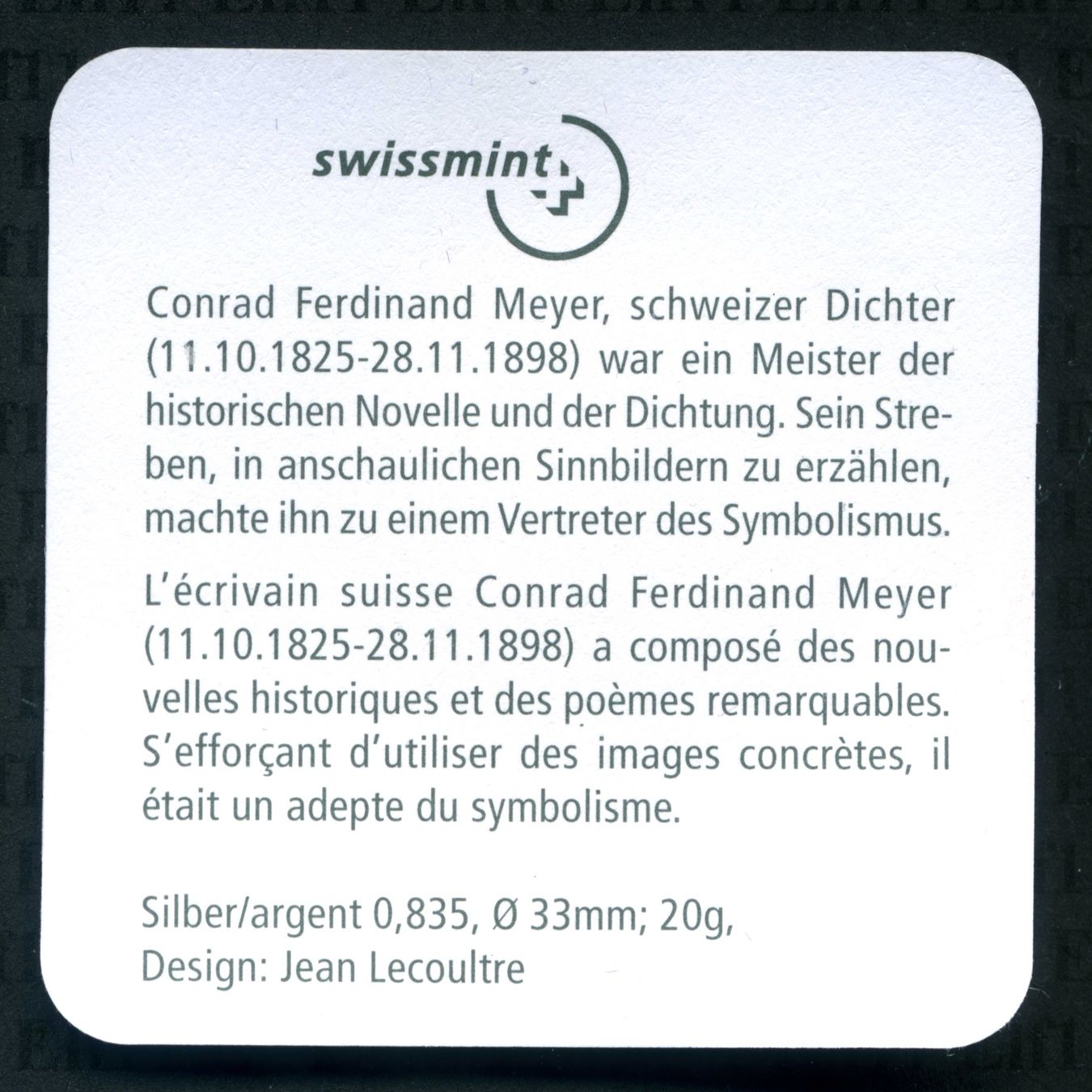 swissmint

Conrad Ferdinand Meyer, schweizer Dichter (11.10.1825-28.11.1898) war ein Meister der historischen Novelle und der Dichtung. Sein Streben, in anschaulichen Sinnbildern zu erzählen, machte ihn zu einem Vertreter des Symbolismus.

L'écrivain suisse Conrad Ferdinand Meyer (11.10.1825-28.11.1898) a composé des nouvelles historiques et des poèmes remarquables. S'efforçant d'utiliser des images concrètes, il était un adepte du symbolisme.

Silber/argent 0,835, Ø 33mm; 20g,
Design: Jean Lecoultre